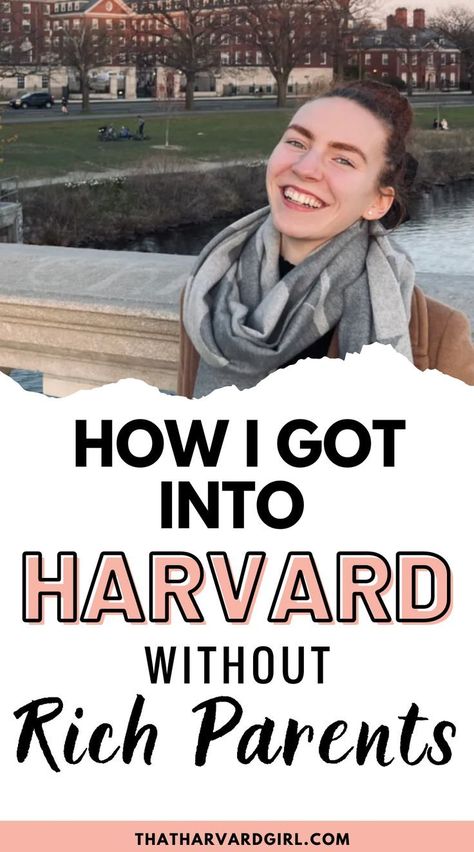 HOW I GOT INTO HARVARD WITHOUT Rich Parents

THATHARVARDGIRL.COM